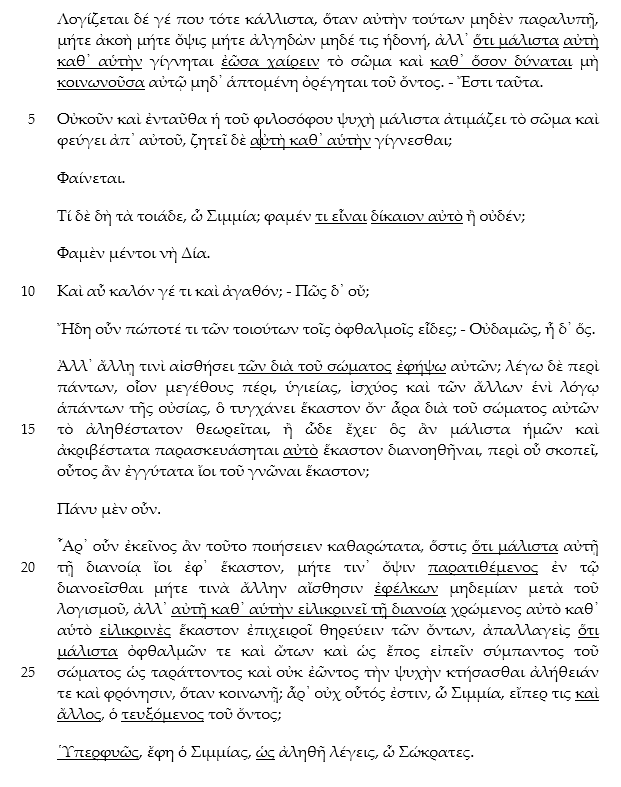 Λογίζεται δέ γέ που τότε κάλλιστα, ὅταν αὐτὴν τούτων μηδὲν παραλυπῇ, μήτε ἀκοὴ μήτε ὄψις μήτε ἀλγηδὼν μηδέ τις ἡδονή, ἀλλ᾽ ὅτι μάλιστα αὐτὴ καθ᾽ αὑτὴν γίγνηται ἐῶσα χαίρειν τὸ σῶμα καὶ καθ᾽ ὅσον δύναται μὴ κοινωνοῦσα αὐτῷ μηδ᾽ ἁπτομένη ὀρέγηται τοῦ ὄντος. - Ἔστι ταῦτα.

5 Οὐκοῦν καὶ ἐνταῦθα ἡ τοῦ φιλοσόφου ψυχὴ μάλιστα ἀτιμάζει τὸ σῶμα καὶ φεύγει ἀπ᾽ αὐτοῦ, ζητεῖ δὲ αὐτὴ καθ᾽ αὑτὴν γίγνεσθαι;

Φαίνεται.

Τί δὲ δὴ τὰ τοιάδε, ὦ Σιμμία; φαμέν τι εἶναι δίκαιον αὐτὸ ἢ οὐδέν;

Φαμὲν μέντοι νὴ Δία.

10 Καὶ αὖ καλόν γέ τι καὶ ἀγαθόν; - Πῶς δ᾽ οὔ;

Ἤδη οὖν πώποτέ τι τῶν τοιούτων τοῖς ὀφθαλμοῖς εἶδες; - Οὐδαμῶς, ἦ δ᾽ ὅς.

Ἀλλ᾽ ἄλλῃ τινὶ αἰσθήσει τῶν διὰ τοῦ σώματος ἐφήψω αὐτῶν; λέγω δὲ περὶ πάντων, οἷον μεγέθους πέρι, ὑγιείας, ἰσχύος καὶ τῶν ἄλλων ἑνὶ λόγῳ ἁπάντων τῆς οὐσίας, ὃ τυγχάνει ἕκαστον ὄν· ἆρα διὰ τοῦ σώματος αὐτῶν
15 τὸ ἀληθέστατον θεωρεῖται, ἢ ὧδε ἔχει· ὃς ἂν μάλιστα ἡμῶν καὶ ἀκριβέστατα παρασκευάσηται αὐτὸ ἕκαστον διανοηθῆναι, περὶ οὗ σκοπεῖ, οὗτος ἂν ἐγγύτατα ἴοι τοῦ γνῶναι ἕκαστον;

Πάνυ μὲν οὖν.

Ἆρ᾽ οὖν ἐκεῖνος ἂν τοῦτο ποιήσειεν καθαρώτατα, ὅστις ὅτι μάλιστα αὐτῇ
20 τῇ διανοίᾳ ἴοι ἐφ᾽ ἕκαστον, μήτε τιν᾽ ὄψιν παρατιθέμενος ἐν τῷ διανοεῖσθαι μήτε τινὰ ἄλλην αἴσθησιν ἐφέλκων μηδεμίαν μετὰ τοῦ λογισμοῦ, ἀλλ᾽ αὐτῇ καθ᾽ αὑτὴν εἰλικρινεῖ τῇ διανοίᾳ χρώμενος αὐτὸ καθ᾽ αὑτὸ εἰλικρινὲς ἕκαστον ἐπιχειροῖ θηρεύειν τῶν ὄντων, ἀπαλλαγεὶς ὅτι μάλιστα ὀφθαλμῶν τε καὶ ὤτων καὶ ὡς ἔπος εἰπεῖν σύμπαντος τοῦ
25 σώματος ὡς ταράττοντος καὶ οὐκ ἐῶντος τὴν ψυχὴν κτήσασθαι ἀλήθειάν τε καὶ φρόνησιν, ὅταν κοινωνῇ; ἆρ᾽ οὐχ οὗτός ἐστιν, ὦ Σιμμία, εἴπερ τις καὶ ἄλλος, ὁ τευξόμενος τοῦ ὄντος;

Ὑπερφυῶς, ἔφη ὁ Σιμμίας, ὡς ἀληθῆ λέγεις, ὦ Σώκρατες.